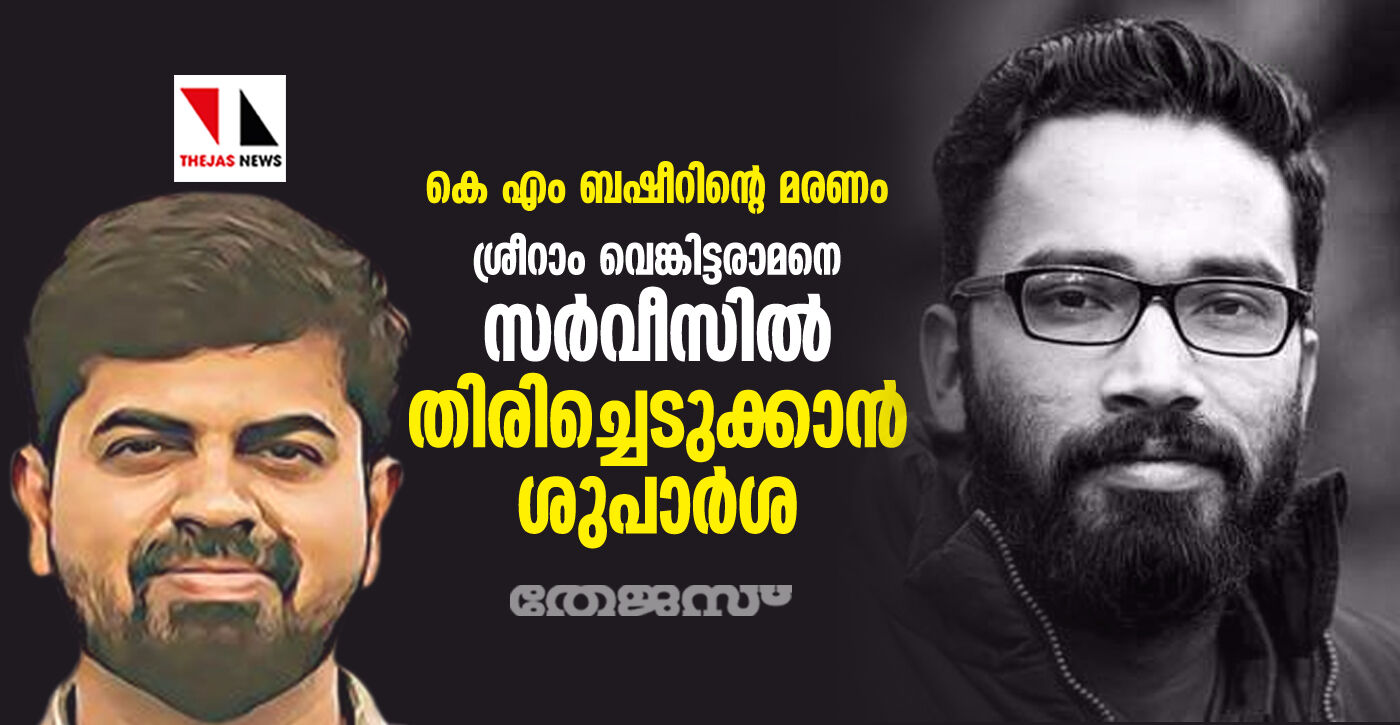 THEJAS NEWS

കെ എം ബഷീറിന്റെ മരണം

ശ്രീറാം വെങ്കിട്ടരാമനെ സർവീസിൽ തിരിച്ചെടുക്കാൻ ശുപാർശ

തേജസ്